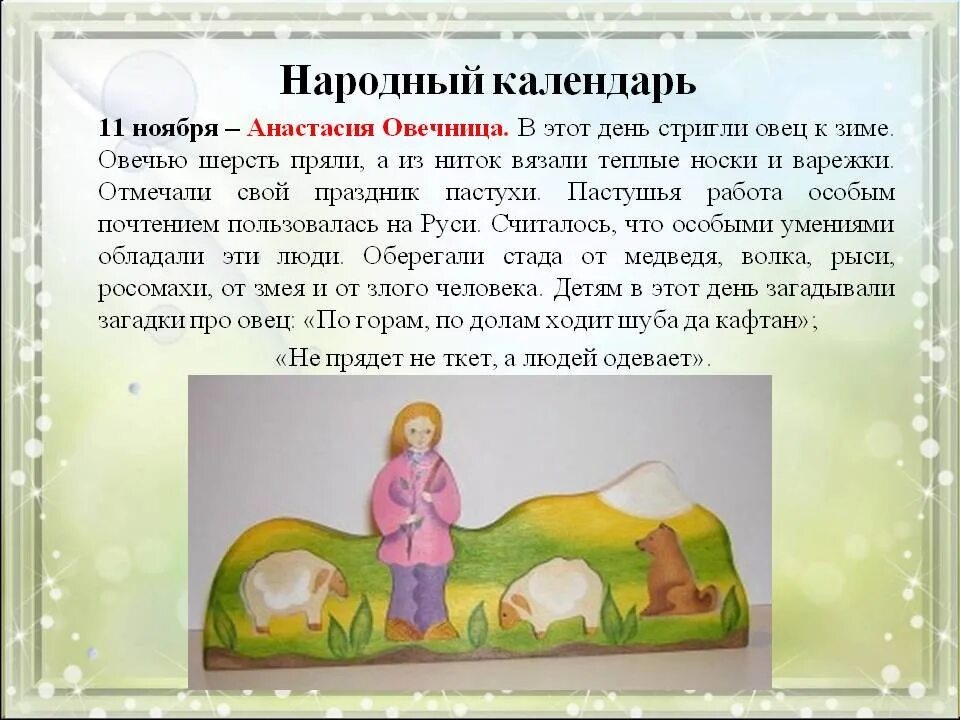 Народный календарь

11 ноября – Анастасия Овечница. В этот день стригли овец к зиме. Овечью шерсть пряли, а из ниток вязали теплые носки и варежки. Отмечали свой праздник пастухи. Пастушья работа особым почтением пользовалась на Руси. Считалось, что особыми умениями обладали эти люди. Оберегали стада от медведя, волка, рыси, росомахи, от змея и от злого человека. Детям в этот день загадывали загадки про овец: «По горам, по долам ходит шуба да кафтан»;

«Не прядет не ткет, а людей одевает».